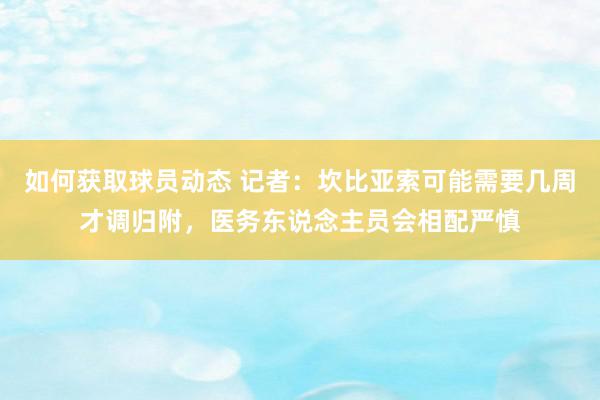 如何获取球员动态 记者：坎比亚索可能需要几周才调归附，医务东说念主员会相配严慎